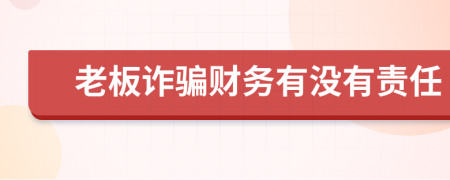 老板诈骗财务有没有责任